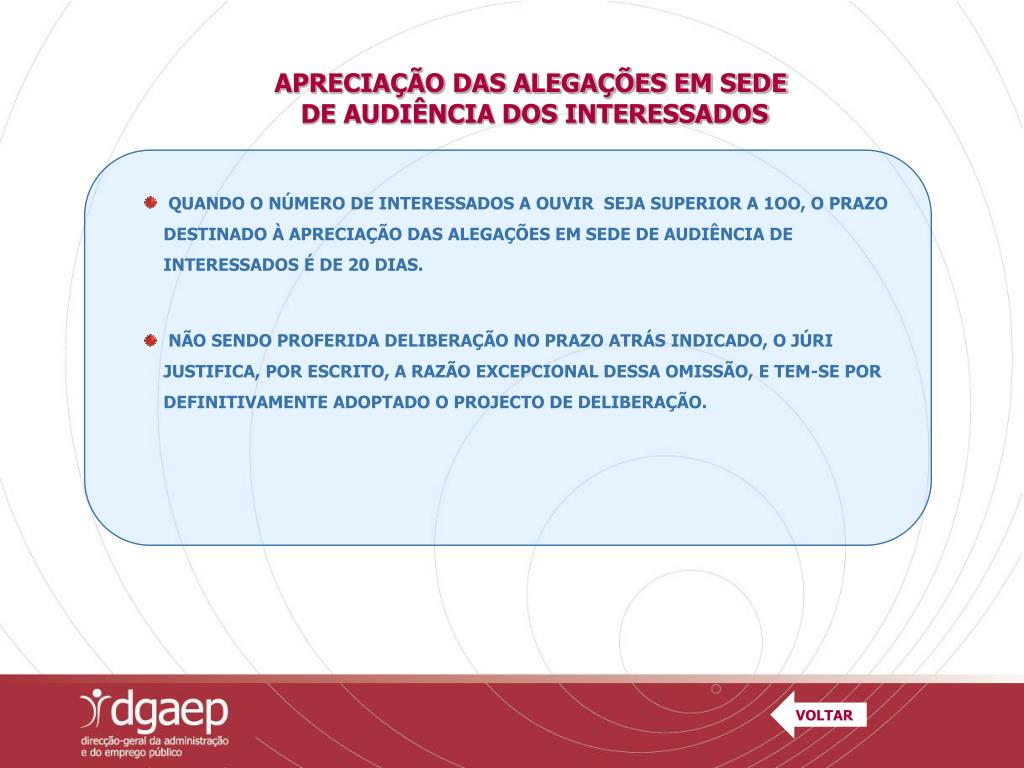 APRECIAÇÃO DAS ALEGAÇÕES EM SEDE DE AUDIÊNCIA DOS INTERESSADOS

QUANDO O NÚMERO DE INTERESSADOS A OUVIR SEJA SUPERIOR A 1OO, O PRAZO DESTINADO À APRECIAÇÃO DAS ALEGAÇÕES EM SEDE DE AUDIÊNCIA DE INTERESSADOS É DE 20 DIAS.

NÃO SENDO PROFERIDA DELIBERAÇÃO NO PRAZO ATRÁS INDICADO, O JÚRI JUSTIFICA, POR ESCRITO, A RAZÃO EXCEPCIONAL DESSA OMISSÃO, E TEM-SE POR DEFINITIVAMENTE ADOPTADO O PROJECTO DE DELIBERAÇÃO.

dgaep
direcção-geral da administração e do emprego público

VOLTAR